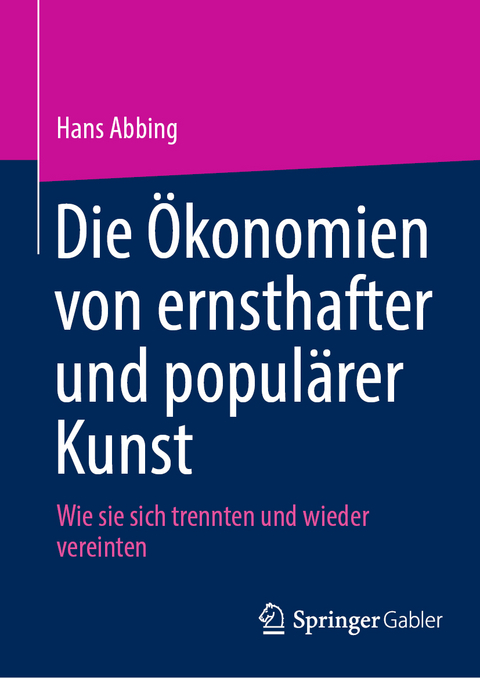 Hans Abbing

Die Ökonomien von ernsthafter und populärer Kunst

Wie sie sich trennten und wieder vereinten

Springer Gabler